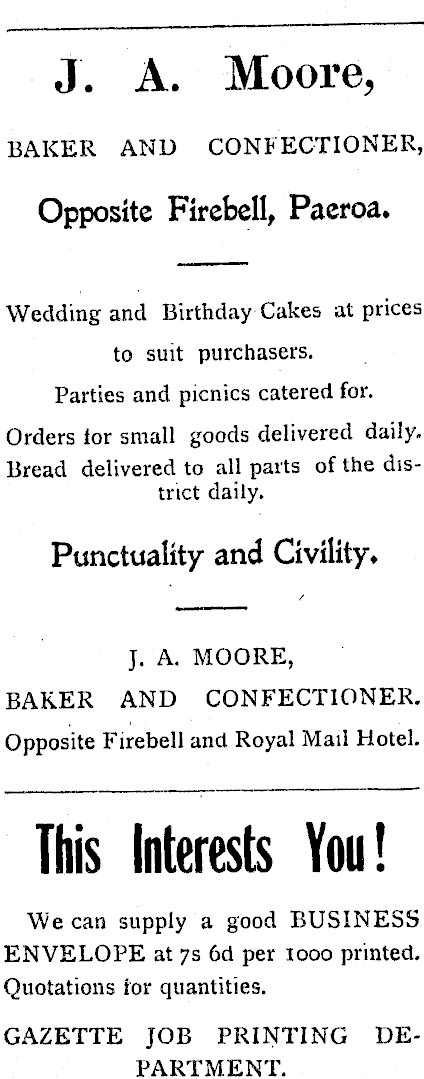 J. A. Moore,

BAKER AND CONFECTIONER,

Opposite Firebell, Paeroa.

Wedding and Birthday Cakes at prices to suit purchasers.

Parties and picnics catered for.

Orders for small goods delivered daily. Bread delivered to all parts of the district daily.

Punctuality and Civility.

J. A. MOORE,

BAKER AND CONFECTIONER.

Opposite Firebell and Royal Mail Hotel.

This Interests You!

We can supply a good BUSINESS ENVELOPE at 7s 6d per 1000 printed. Quotations for quantities.

GAZETTE JOB PRINTING DEPARTMENT.